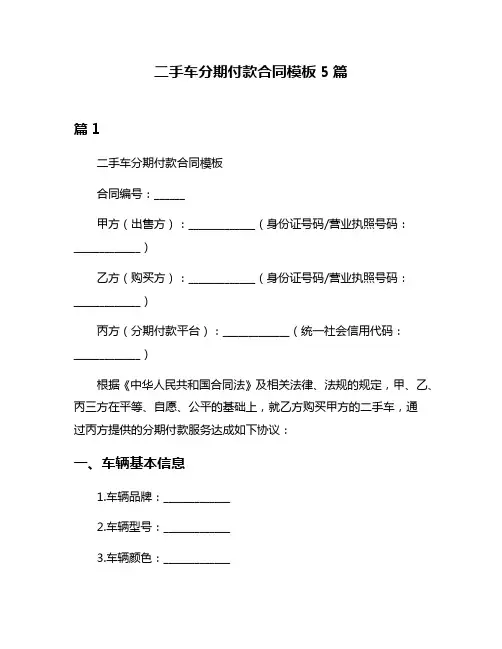 二手车分期付款合同模板 5 篇

篇 1

二手车分期付款合同模板

合同编号：______

甲方（出售方）：____________（身份证号码/营业执照号码：____________）

乙方（购买方）：____________（身份证号码/营业执照号码：____________）

丙方（分期付款平台）：____________（统一社会信用代码：____________）

根据《中华人民共和国合同法》及相关法律、法规的规定，甲、乙、丙三方在平等、自愿、公平的基础上，就乙方购买甲方的二手车，通过丙方提供的分期付款服务达成如下协议：

一、车辆基本信息

1.车辆品牌：____________

2.车辆型号：____________

3.车辆颜色：____________